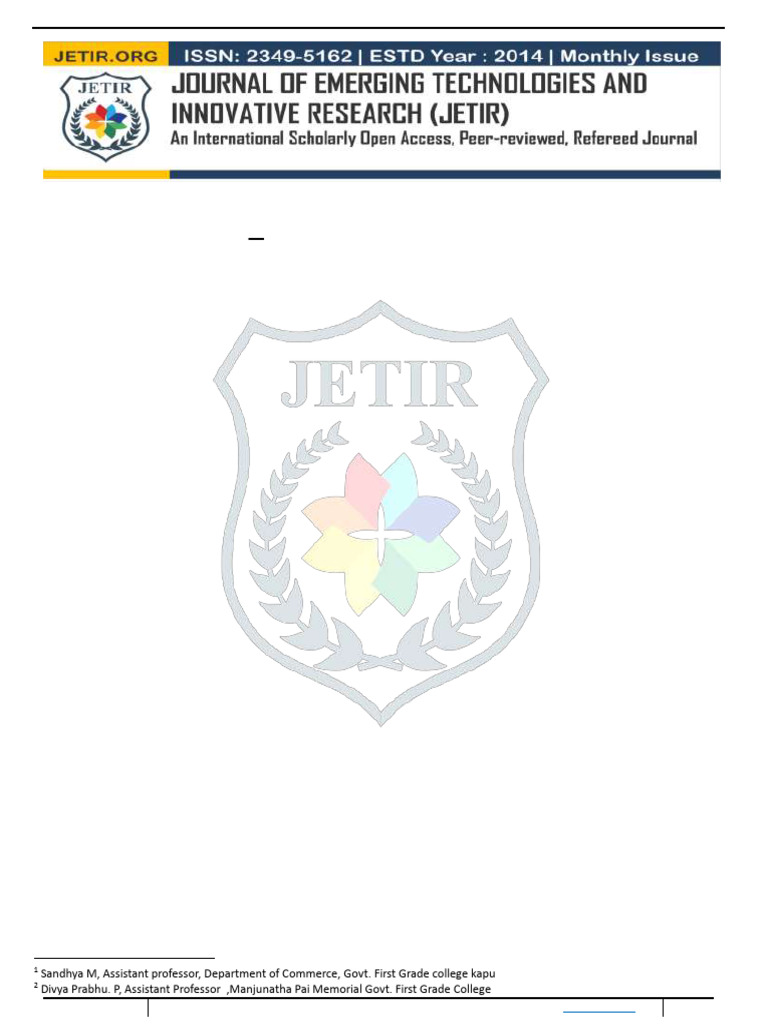 JETIR.ORG ISSN: 2349-5162 | ESTD Year : 2014 | Monthly Issue

JETIR

JOURNAL OF EMERGING TECHNOLOGIES AND INNOVATIVE RESEARCH (JETIR)

An International Scholarly Open Access, Peer-reviewed, Refereed Journal

JETIR

$^1$ Sandhya M, Assistant professor, Department of Commerce, Govt. First Grade college kapu

$^2$ Divya Prabhu. P, Assistant Professor ,Manjunatha Pai Memorial Govt. First Grade College